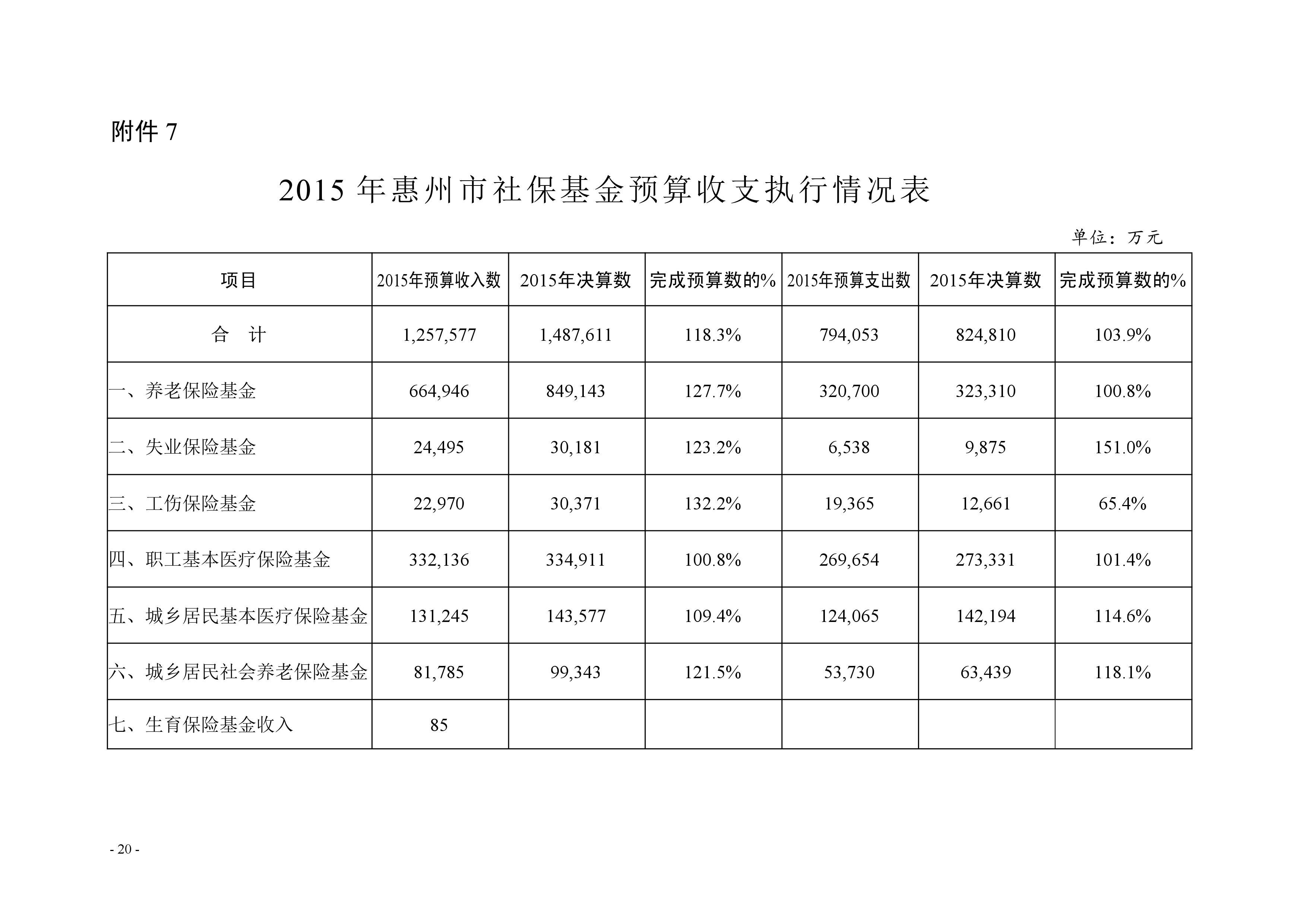 附件 7

2015 年惠州市社保基金预算收支执行情况表

单位：万元

| 项目 | 2015年预算收入数 | 2015年决算数 | 完成预算数的% | 2015年预算支出数 | 2015年决算数 | 完成预算数的% |
|---|---|---|---|---|---|---|
| 合　计 | 1,257,577 | 1,487,611 | 118.3% | 794,053 | 824,810 | 103.9% |
| 一、养老保险基金 | 664,946 | 849,143 | 127.7% | 320,700 | 323,310 | 100.8% |
| 二、失业保险基金 | 24,495 | 30,181 | 123.2% | 6,538 | 9,875 | 151.0% |
| 三、工伤保险基金 | 22,970 | 30,371 | 132.2% | 19,365 | 12,661 | 65.4% |
| 四、职工基本医疗保险基金 | 332,136 | 334,911 | 100.8% | 269,654 | 273,331 | 101.4% |
| 五、城乡居民基本医疗保险基金 | 131,245 | 143,577 | 109.4% | 124,065 | 142,194 | 114.6% |
| 六、城乡居民社会养老保险基金 | 81,785 | 99,343 | 121.5% | 53,730 | 63,439 | 118.1% |
| 七、生育保险基金收入 | 85 | | | | | |

- 20 -